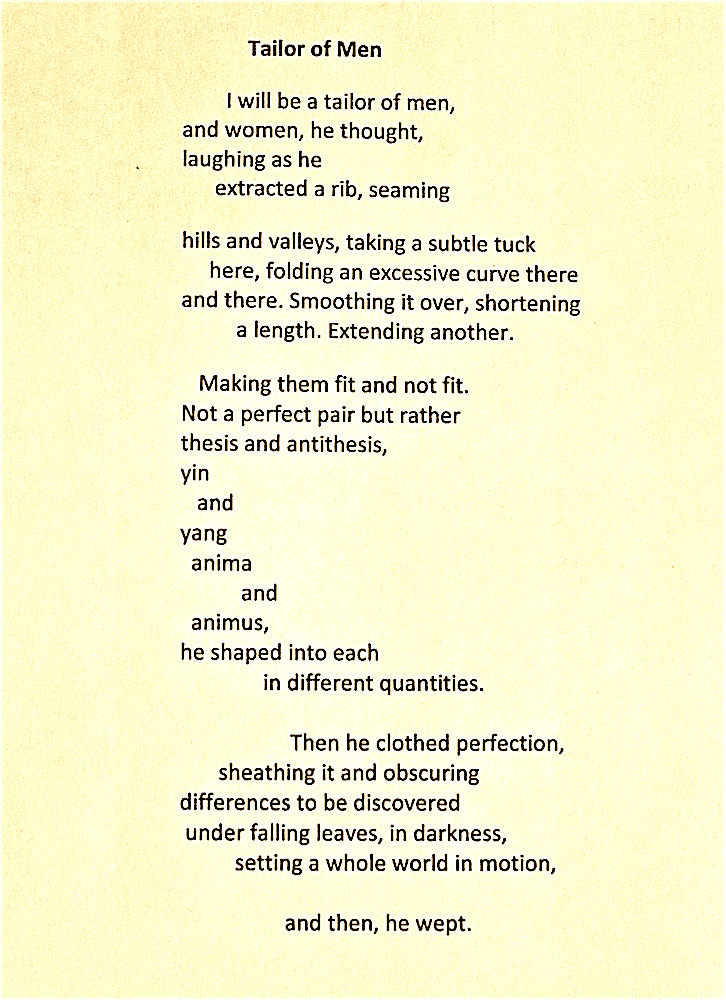 Tailor of Men

I will be a tailor of men,
and women, he thought,
laughing as he
extracted a rib, seaming

hills and valleys, taking a subtle tuck
here, folding an excessive curve there
and there. Smoothing it over, shortening
a length. Extending another.

Making them fit and not fit.
Not a perfect pair but rather
thesis and antithesis,
yin
and
yang
anima
and
animus,
he shaped into each
in different quantities.

Then he clothed perfection,
sheathing it and obscuring
differences to be discovered
under falling leaves, in darkness,
setting a whole world in motion,

and then, he wept.